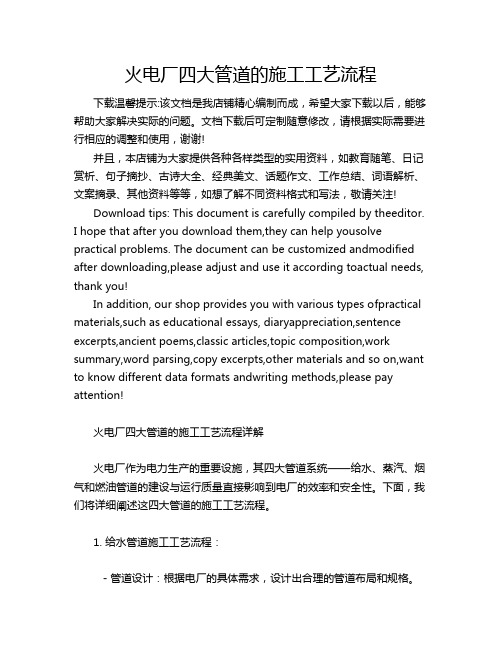 火电厂四大管道的施工工艺流程

下载温馨提示:该文档是我店铺精心编制而成，希望大家下载以后，能够帮助大家解决实际的问题。文档下载后可定制随意修改，请根据实际需要进行相应的调整和使用，谢谢!

并且，本店铺为大家提供各种各样类型的实用资料，如教育随笔、日记赏析、句子摘抄、古诗大全、经典美文、话题作文、工作总结、词语解析、文案摘录、其他资料等等，如想了解不同资料格式和写法，敬请关注!

Download tips: This document is carefully compiled by theeditor. I hope that after you download them,they can help yousolve practical problems. The document can be customized andmodified after downloading,please adjust and use it according toactual needs, thank you!

In addition, our shop provides you with various types ofpractical materials,such as educational essays, diaryappreciation,sentence excerpts,ancient poems,classic articles,topic composition,work summary,word parsing,copy excerpts,other materials and so on,want to know different data formats andwriting methods,please pay attention!

火电厂四大管道的施工工艺流程详解

火电厂作为电力生产的重要设施，其四大管道系统——给水、蒸汽、烟气和燃油管道的建设与运行质量直接影响到电厂的效率和安全性。下面，我们将详细阐述这四大管道的施工工艺流程。

1. 给水管道施工工艺流程：

- 管道设计：根据电厂的具体需求，设计出合理的管道布局和规格。